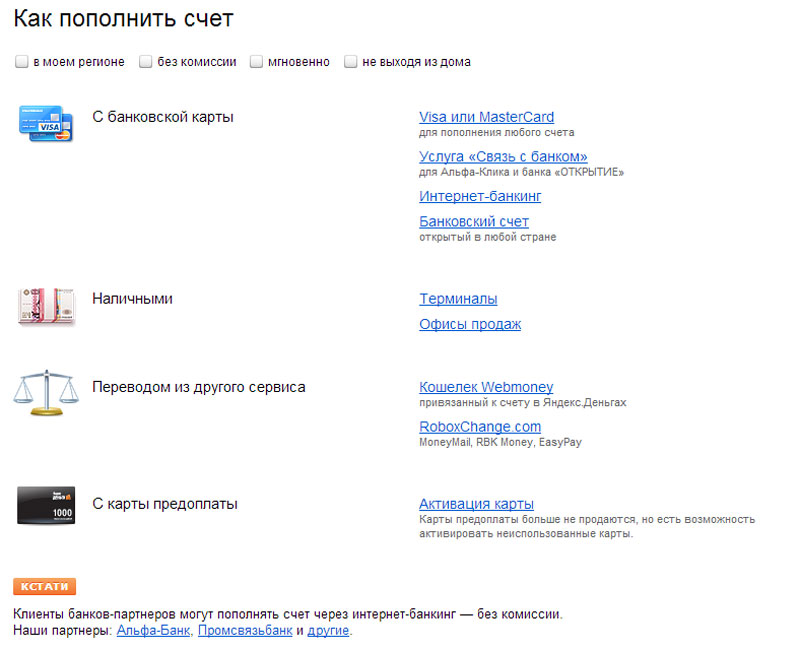 Как пополнить счет

в моем регионе  без комиссии  мгновенно  не выходя из дома

VISA

С банковской карты

Visa или MasterCard
для пополнения любого счета

Услуга «Связь с банком»
для Альфа-Клика и банка «ОТКРЫТИЕ»

Интернет-банкинг

Банковский счет
открытый в любой стране

Наличными

Терминалы

Офисы продаж

Переводом из другого сервиса

Кошелек Webmoney
привязанный к счету в Яндекс.Деньгах

RoboxChange.com
MoneyMail, RBK Money, EasyPay

1000

С карты предоплаты

Активация карты
Карты предоплаты больше не продаются, но есть возможность активировать неиспользованные карты.

КСТАТИ

Клиенты банков-партнеров могут пополнять счет через интернет-банкинг — без комиссии.
Наши партнеры: Альфа-Банк, Промсвязьбанк и другие.